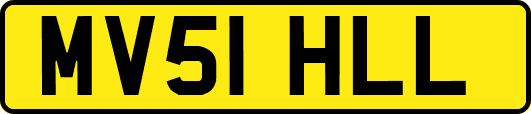 MV51 HLL